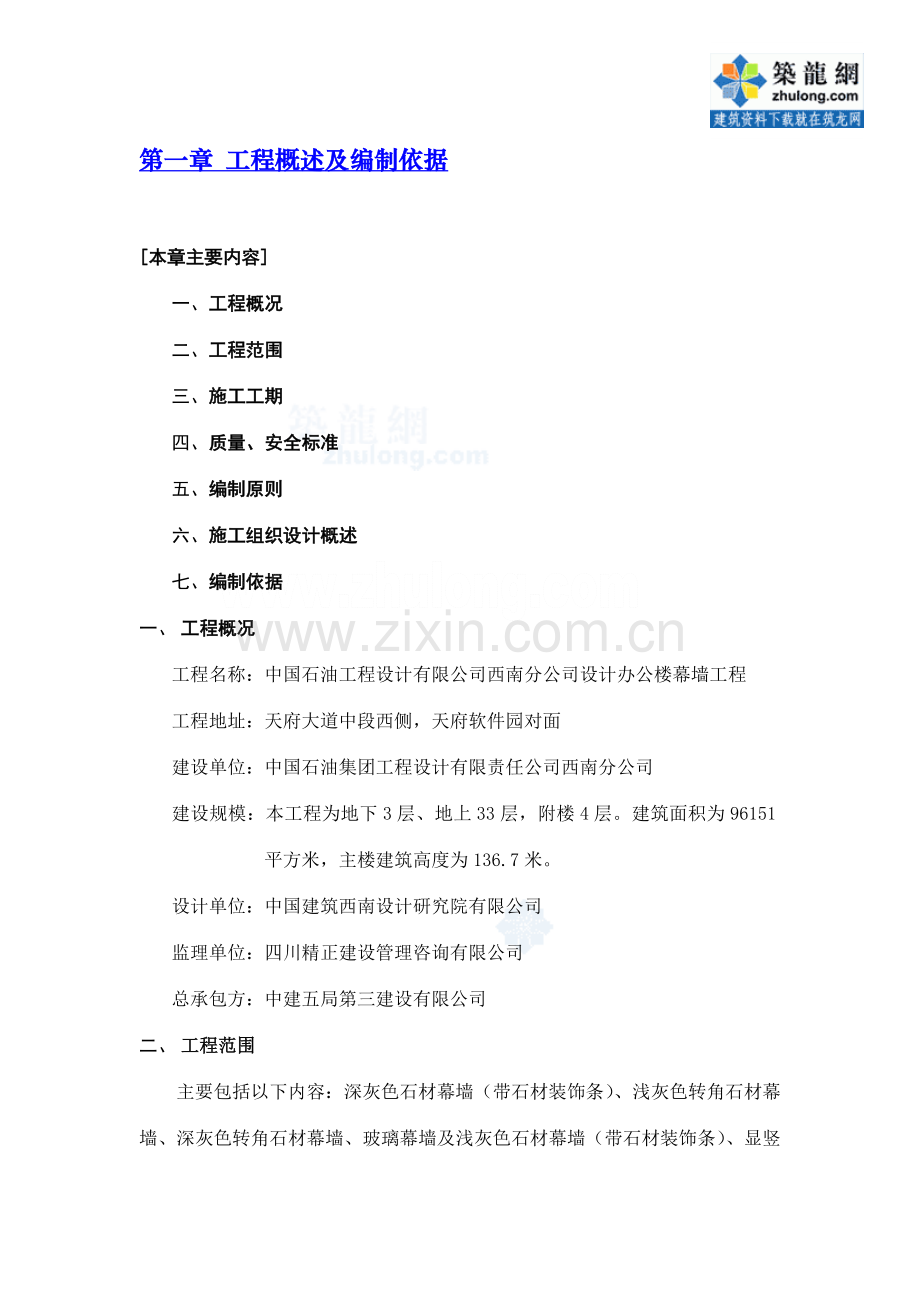 築龍網
zhulong.com
建筑资料下载就在筑龙网

第一章 工程概述及编制依据

[本章主要内容]

一、工程概况

二、工程范围

三、施工工期

四、质量、安全标准

五、编制原则

六、施工组织设计概述

七、编制依据

筑龍網
zhulong.com

www.zixin.com.cn

一、 工程概况

工程名称：中国石油工程设计有限公司西南分公司设计办公楼幕墙工程

工程地址：天府大道中段西侧，天府软件园对面

建设单位：中国石油集团工程设计有限责任公司西南分公司

建设规模：本工程为地下3层、地上33层，附楼4层。建筑面积为96151平方米，主楼建筑高度为136.7米。

设计单位：中国建筑西南设计研究院有限公司

监理单位：四川精正建设管理咨询有限公司

总承包方：中建五局第三建设有限公司

二、 工程范围

主要包括以下内容：深灰色石材幕墙（带石材装饰条）、浅灰色转角石材幕墙、深灰色转角石材幕墙、玻璃幕墙及浅灰色石材幕墙（带石材装饰条）、显竖